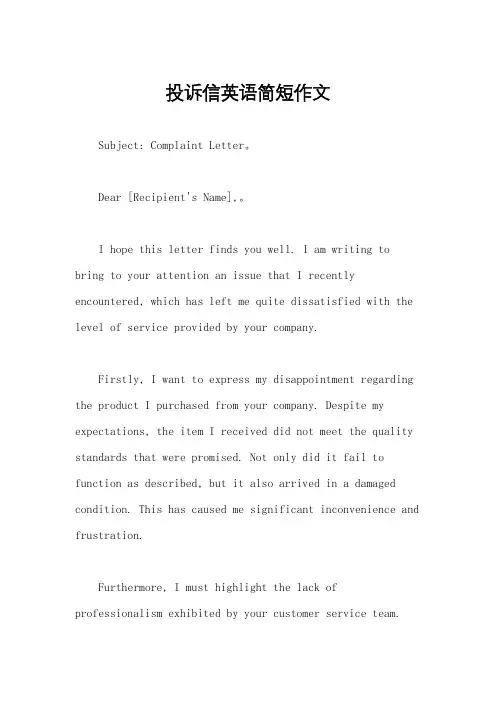 投诉信英语简短作文

Subject: Complaint Letter。

Dear [Recipient's Name],。

I hope this letter finds you well. I am writing to bring to your attention an issue that I recently encountered, which has left me quite dissatisfied with the level of service provided by your company.

Firstly, I want to express my disappointment regarding the product I purchased from your company. Despite my expectations, the item I received did not meet the quality standards that were promised. Not only did it fail to function as described, but it also arrived in a damaged condition. This has caused me significant inconvenience and frustration.

Furthermore, I must highlight the lack of professionalism exhibited by your customer service team.